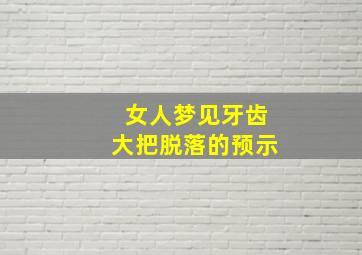 女人梦见牙齿
大把脱落的预示